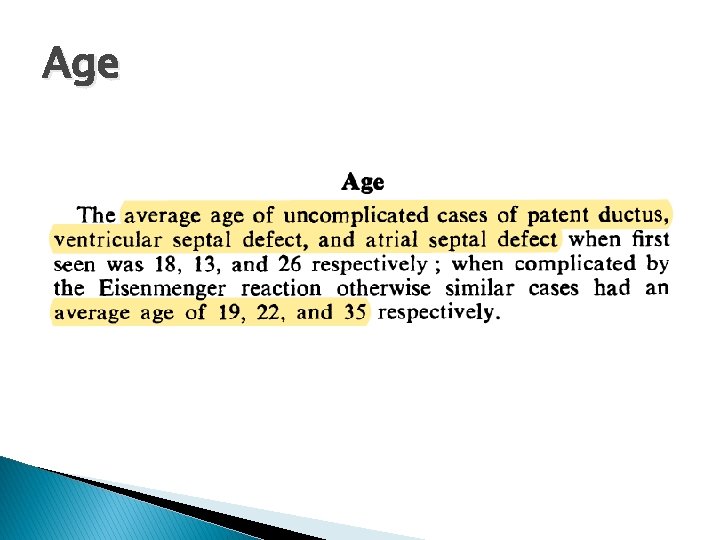 Age

Age

The average age of uncomplicated cases of patent ductus, ventricular septal defect, and atrial septal defect when first seen was 18, 13, and 26 respectively ; when complicated by the Eisenmenger reaction otherwise similar cases had an average age of 19, 22, and 35 respectively.